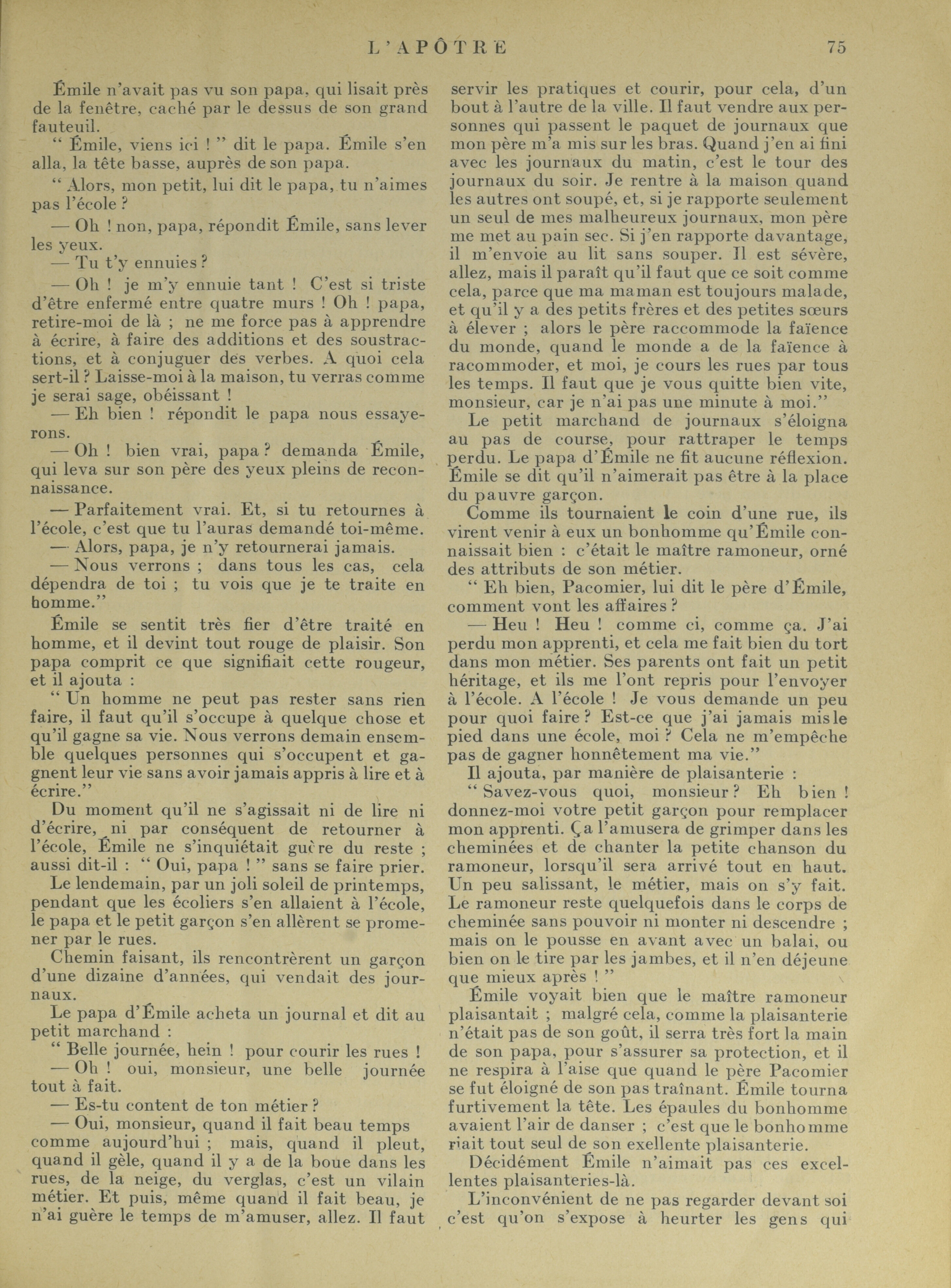 L'APÔTRE 75

Émile n'avait pas vu son papa, qui lisait près de la fenêtre, caché par le dessus de son grand fauteuil.

" Émile, viens ici ! " dit le papa. Émile s'en alla, la tête basse, auprès de son papa.

" Alors, mon petit, lui dit le papa, tu n'aimes pas l'école ?

— Oh ! non, papa, répondit Émile, sans lever les yeux.

— Tu t'y ennuies ?

— Oh ! je m'y ennuie tant ! C'est si triste d'être enfermé entre quatre murs ! Oh ! papa, retire-moi de là ; ne me force pas à apprendre à écrire, à faire des additions et des soustractions, et à conjuguer des verbes. A quoi cela sert-il ? Laisse-moi à la maison, tu verras comme je serai sage, obéissant !

— Eh bien ! répondit le papa nous essayerons.

— Oh ! bien vrai, papa ? demanda Émile, qui leva sur son père des yeux pleins de reconnaissance.

— Parfaitement vrai. Et, si tu retournes à l'école, c'est que tu l'auras demandé toi-même.

— Alors, papa, je n'y retournerai jamais.

— Nous verrons ; dans tous les cas, cela dépendra de toi ; tu vois que je te traite en homme."

Émile se sentit très fier d'être traité en homme, et il devint tout rouge de plaisir. Son papa comprit ce que signifiait cette rougeur, et il ajouta :

" Un homme ne peut pas rester sans rien faire, il faut qu'il s'occupe à quelque chose et qu'il gagne sa vie. Nous verrons demain ensemble quelques personnes qui s'occupent et gagnent leur vie sans avoir jamais appris à lire et à écrire."

Du moment qu'il ne s'agissait ni de lire ni d'écrire, ni par conséquent de retourner à l'école, Émile ne s'inquiétait guère du reste ; aussi dit-il : " Oui, papa ! " sans se faire prier.

Le lendemain, par un joli soleil de printemps, pendant que les écoliers s'en allaient à l'école, le papa et le petit garçon s'en allèrent se promener par le rues.

Chemin faisant, ils rencontrèrent un garçon d'une dizaine d'années, qui vendait des journaux.

Le papa d'Émile acheta un journal et dit au petit marchand :

" Belle journée, hein ! pour courir les rues !

— Oh ! oui, monsieur, une belle journée tout à fait.

— Es-tu content de ton métier ?

— Oui, monsieur, quand il fait beau temps comme aujourd'hui ; mais, quand il pleut, quand il gèle, quand il y a de la boue dans les rues, de la neige, du verglas, c'est un vilain métier. Et puis, même quand il fait beau, je n'ai guère le temps de m'amuser, allez. Il faut servir les pratiques et courir, pour cela, d'un bout à l'autre de la ville. Il faut vendre aux personnes qui passent le paquet de journaux que mon père m'a mis sur les bras. Quand j'en ai fini avec les journaux du matin, c'est le tour des journaux du soir. Je rentre à la maison quand les autres ont soupé, et, si je rapporte seulement un seul de mes malheureux journaux, mon père me met au pain sec. Si j'en rapporte davantage, il m'envoie au lit sans souper. Il est sévère, allez, mais il paraît qu'il faut que ce soit comme cela, parce que ma maman est toujours malade, et qu'il y a des petits frères et des petites sœurs à élever ; alors le père raccommode la faïence du monde, quand le monde a de la faïence à racommoder, et moi, je cours les rues par tous les temps. Il faut que je vous quitte bien vite, monsieur, car je n'ai pas une minute à moi."

Le petit marchand de journaux s'éloigna au pas de course, pour rattraper le temps perdu. Le papa d'Émile ne fit aucune réflexion. Émile se dit qu'il n'aimerait pas être à la place du pauvre garçon.

Comme ils tournaient le coin d'une rue, ils virent venir à eux un bonhomme qu'Émile connaissait bien : c'était le maître ramoneur, orné des attributs de son métier.

" Eh bien, Pacomier, lui dit le père d'Émile, comment vont les affaires ?

— Heu ! Heu ! comme ci, comme ça. J'ai perdu mon apprenti, et cela me fait bien du tort dans mon métier. Ses parents ont fait un petit héritage, et ils me l'ont repris pour l'envoyer à l'école. A l'école ! Je vous demande un peu pour quoi faire ? Est-ce que j'ai jamais mis le pied dans une école, moi ? Cela ne m'empêche pas de gagner honnêtement ma vie."

Il ajouta, par manière de plaisanterie :

" Savez-vous quoi, monsieur ? Eh bien ! donnez-moi votre petit garçon pour remplacer mon apprenti. Ça l'amusera de grimper dans les cheminées et de chanter la petite chanson du ramoneur, lorsqu'il sera arrivé tout en haut. Un peu salissant, le métier, mais on s'y fait. Le ramoneur reste quelquefois dans le corps de cheminée sans pouvoir ni monter ni descendre ; mais on le pousse en avant avec un balai, ou bien on le tire par les jambes, et il n'en déjeune que mieux après ! "

Émile voyait bien que le maître ramoneur plaisantait ; malgré cela, comme la plaisanterie n'était pas de son goût, il serra très fort la main de son papa, pour s'assurer sa protection, et il ne respira à l'aise que quand le père Pacomier se fut éloigné de son pas traînant. Émile tourna furtivement la tête. Les épaules du bonhomme avaient l'air de danser ; c'est que le bonhomme riait tout seul de son exellente plaisanterie.

Décidément Émile n'aimait pas ces excellentes plaisanteries-là.

L'inconvénient de ne pas regarder devant soi c'est qu'on s'expose à heurter les gens qui